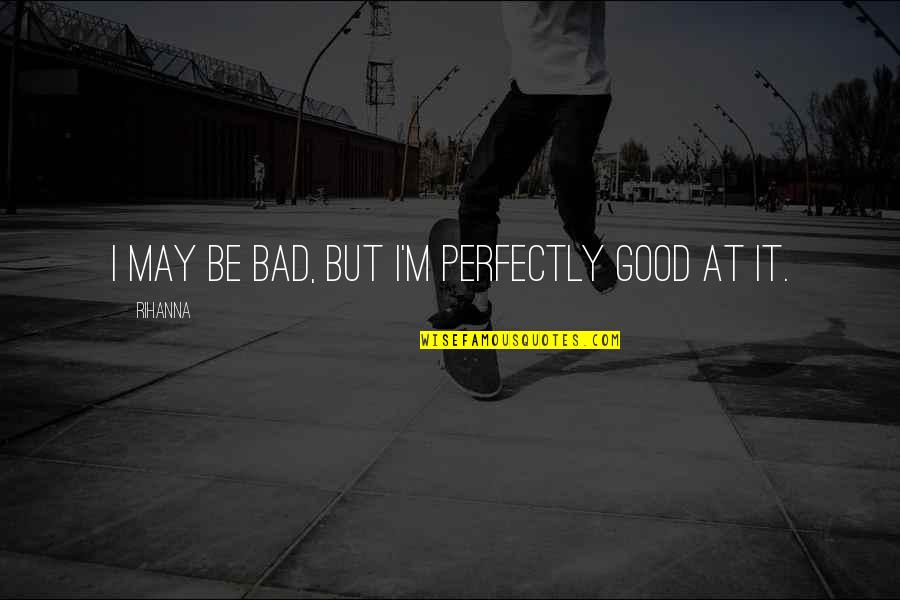 I MAY BE BAD, BUT I'M PERFECTLY GOOD AT IT.

RIHANNA

WISEFAMOUSQUOTES.COM